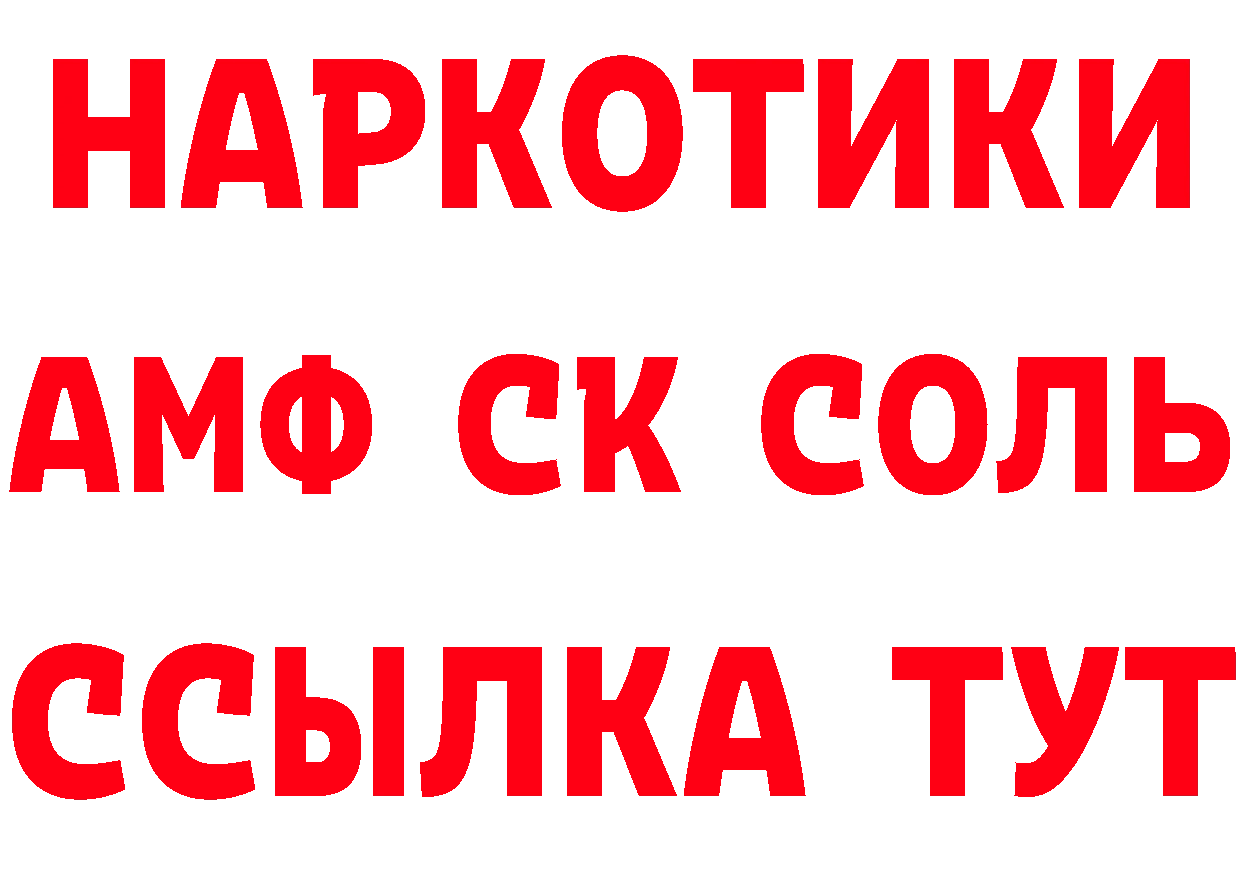 НАРКОТИКИ

АМФ СК СОЛЬ

ССЫЛКА ТУТ